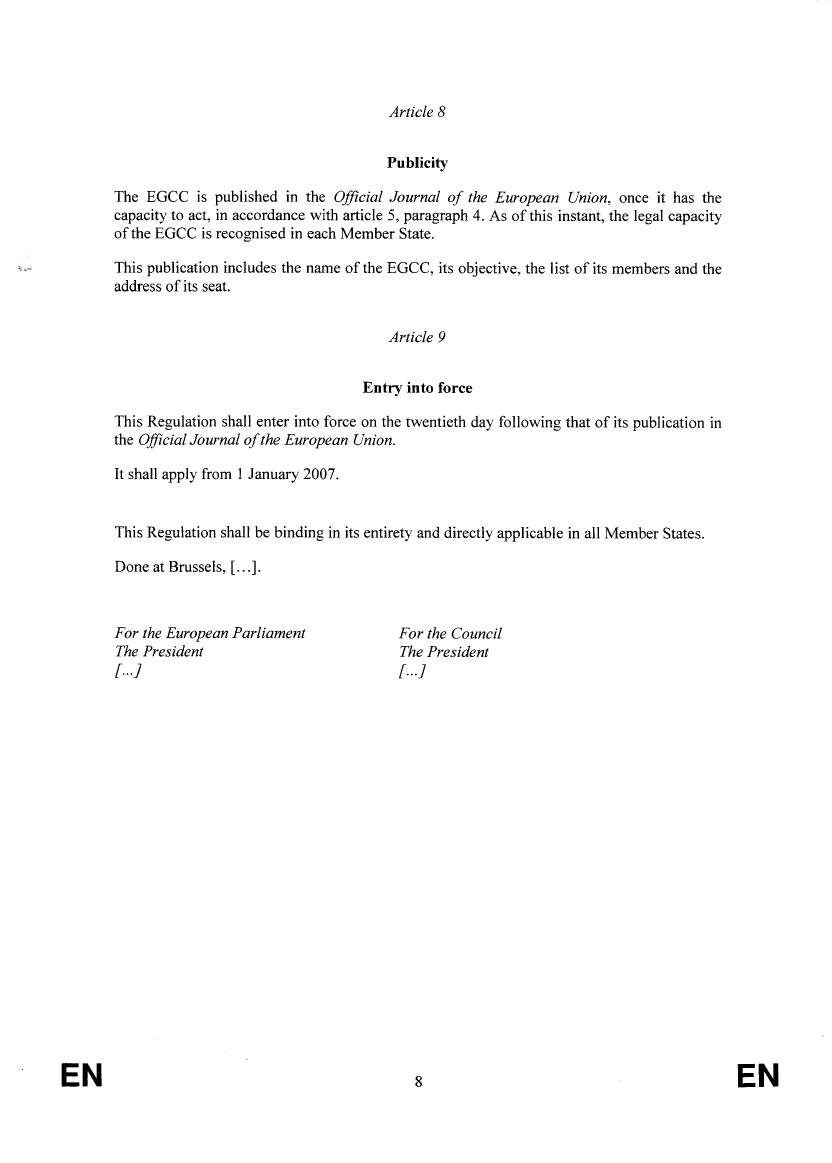 Article 8

Publicity

The EGCC is published in the Official Journal of the European Union, once it has the capacity to act, in accordance with article 5, paragraph 4. As of this instant, the legal capacity of the EGCC is recognised in each Member State.

This publication includes the name of the EGCC, its objective, the list of its members and the address of its seat.

Article 9

Entry into force

This Regulation shall enter into force on the twentieth day following that of its publication in the Official Journal of the European Union.

It shall apply from 1 January 2007.

This Regulation shall be binding in its entirety and directly applicable in all Member States.

Done at Brussels, [...].

For the European Parliament
The President
[...]

For the Council
The President
[...]

EN 8 EN